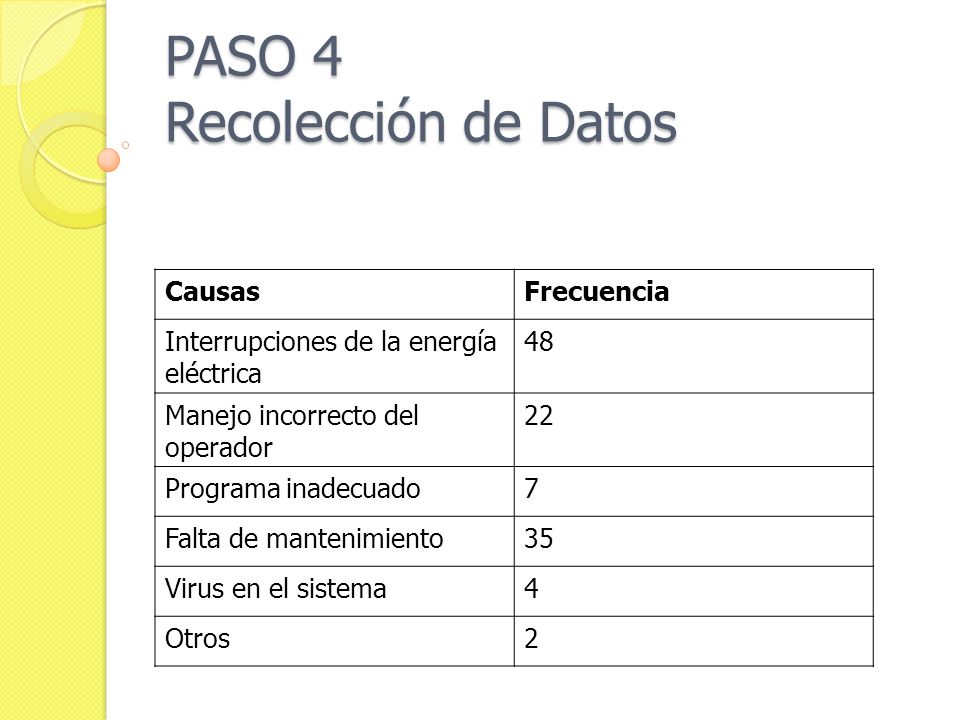 PASO 4
Recolección de Datos

| Causas | Frecuencia |
|---|---|
| Interrupciones de la energía eléctrica | 48 |
| Manejo incorrecto del operador | 22 |
| Programa inadecuado | 7 |
| Falta de mantenimiento | 35 |
| Virus en el sistema | 4 |
| Otros | 2 |